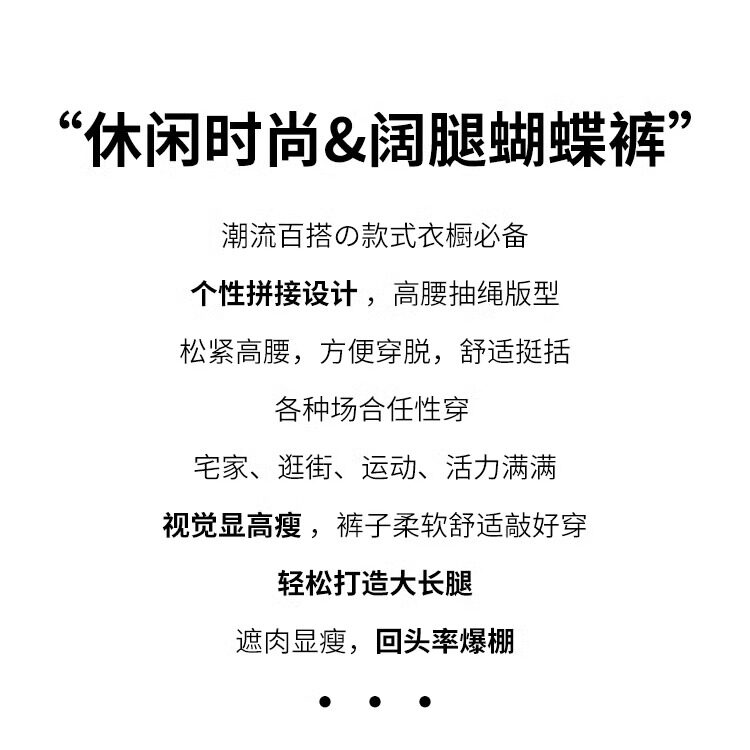 “休闲时尚&阔腿蝴蝶裤”

潮流百搭の款式衣橱必备

个性拼接设计，高腰抽绳版型

松紧高腰，方便穿脱，舒适挺括

各种场合任性穿

宅家、逛街、运动、活力满满

视觉显高瘦，裤子柔软舒适敲好穿

轻松打造大长腿

遮肉显瘦，回头率爆棚

• • •